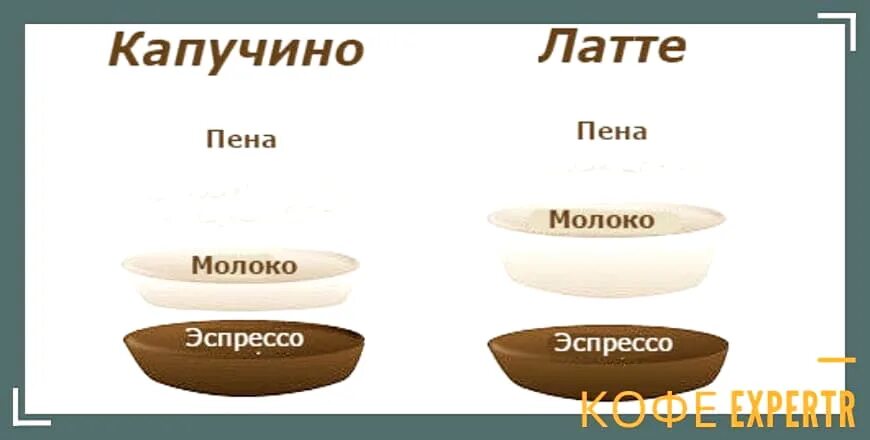 Капучино

Пена

Молоко

Эспрессо

Латте

Пена

Молоко

Эспрессо

КОФЕ EXPERTR